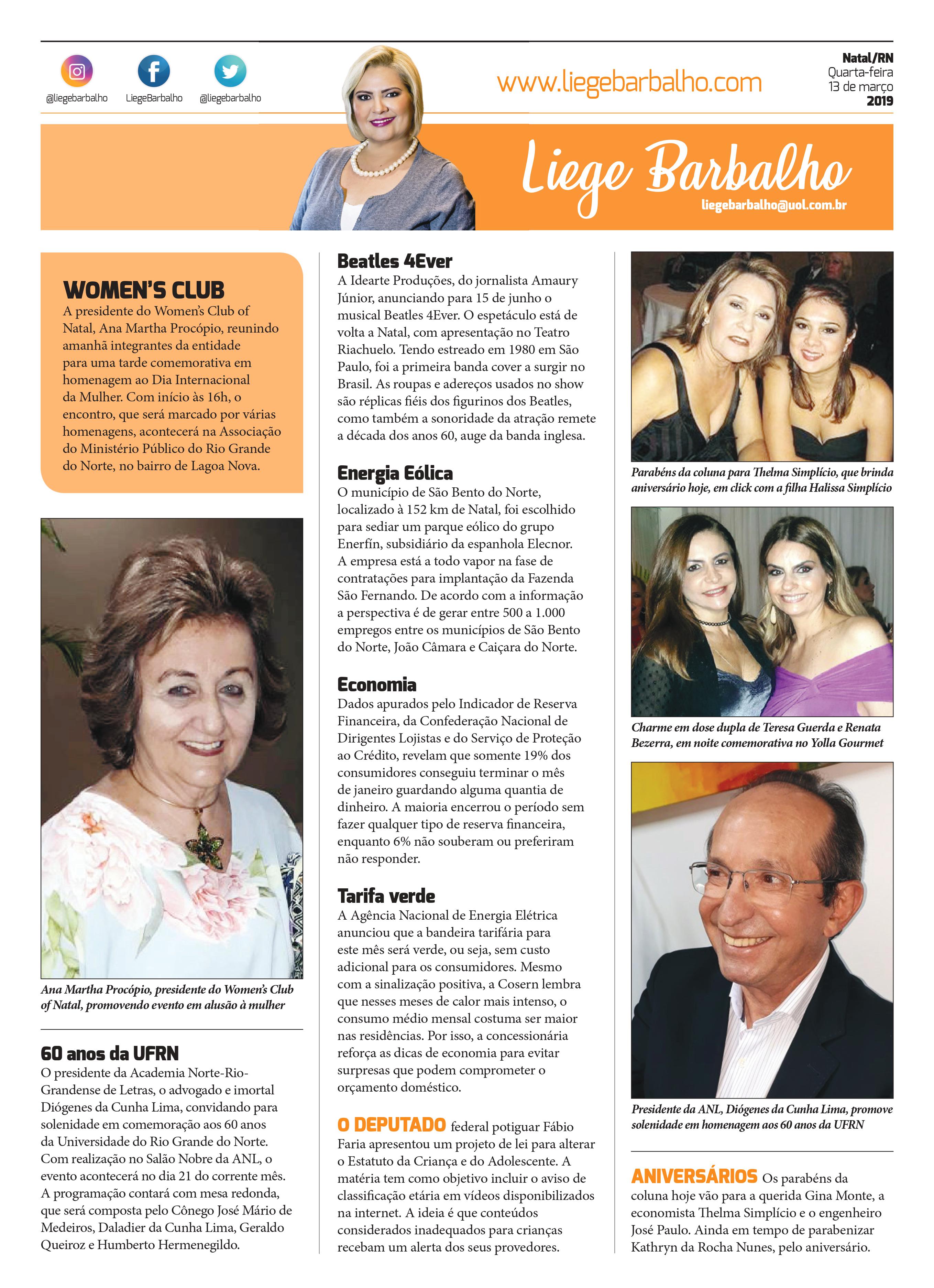 @liegebarbalho LiegeBarbalho @liegebarbalho

www.liegebarbalho.com

Natal/RN
Quarta-feira
13 de março
2019

Liege Barbalho
liegebarbalho@uol.com.br

WOMEN'S CLUB
A presidente do Women's Club of Natal, Ana Martha Procópio, reunindo amanhã integrantes da entidade para uma tarde comemorativa em homenagem ao Dia Internacional da Mulher. Com início às 16h, o encontro, que será marcado por várias homenagens, acontecerá na Associação do Ministério Público do Rio Grande do Norte, no bairro de Lagoa Nova.

Ana Martha Procópio, presidente do Women's Club of Natal, promovendo evento em alusão à mulher

60 anos da UFRN
O presidente da Academia Norte-Rio-Grandense de Letras, o advogado e imortal Diógenes da Cunha Lima, convidando para solenidade em comemoração aos 60 anos da Universidade do Rio Grande do Norte. Com realização no Salão Nobre da ANL, o evento acontecerá no dia 21 do corrente mês. A programação contará com mesa redonda, que será composta pelo Cônego José Mário de Medeiros, Daladier da Cunha Lima, Geraldo Queiroz e Humberto Hermenegildo.

Beatles 4Ever
A Idearte Produções, do jornalista Amaury Júnior, anunciando para 15 de junho o musical Beatles 4Ever. O espetáculo está de volta a Natal, com apresentação no Teatro Riachuelo. Tendo estreado em 1980 em São Paulo, foi a primeira banda cover a surgir no Brasil. As roupas e adereços usados no show são réplicas fiéis dos figurinos dos Beatles, como também a sonoridade da atração remete a década dos anos 60, auge da banda inglesa.

Energia Eólica
O município de São Bento do Norte, localizado à 152 km de Natal, foi escolhido para sediar um parque eólico do grupo Enerfín, subsidiário da espanhola Elecnor. A empresa está a todo vapor na fase de contratações para implantação da Fazenda São Fernando. De acordo com a informação a perspectiva é de gerar entre 500 a 1.000 empregos entre os municípios de São Bento do Norte, João Câmara e Caiçara do Norte.

Economia
Dados apurados pelo Indicador de Reserva Financeira, da Confederação Nacional de Dirigentes Lojistas e do Serviço de Proteção ao Crédito, revelam que somente 19% dos consumidores conseguiu terminar o mês de janeiro guardando alguma quantia de dinheiro. A maioria encerrou o período sem fazer qualquer tipo de reserva financeira, enquanto 6% não souberam ou preferiram não responder.

Tarifa verde
A Agência Nacional de Energia Elétrica anunciou que a bandeira tarifária para este mês será verde, ou seja, sem custo adicional para os consumidores. Mesmo com a sinalização positiva, a Cosern lembra que nesses meses de calor mais intenso, o consumo médio mensal costuma ser maior nas residências. Por isso, a concessionária reforça as dicas de economia para evitar surpresas que podem comprometer o orçamento doméstico.

O DEPUTADO federal potiguar Fábio Faria apresentou um projeto de lei para alterar o Estatuto da Criança e do Adolescente. A matéria tem como objetivo incluir o aviso de classificação etária em vídeos disponibilizados na internet. A ideia é que conteúdos considerados inadequados para crianças recebam um alerta dos seus provedores.

Parabéns da coluna para Thelma Simplício, que brinda aniversário hoje, em click com a filha Halissa Simplício

Charme em dose dupla de Teresa Guerda e Renata Bezerra, em noite comemorativa no Yolla Gourmet

Presidente da ANL, Diógenes da Cunha Lima, promove solenidade em homenagem aos 60 anos da UFRN

ANIVERSÁRIOS Os parabéns da coluna hoje vão para a querida Gina Monte, a economista Thelma Simplício e o engenheiro José Paulo. Ainda em tempo de parabenizar Kathryn da Rocha Nunes, pelo aniversário.